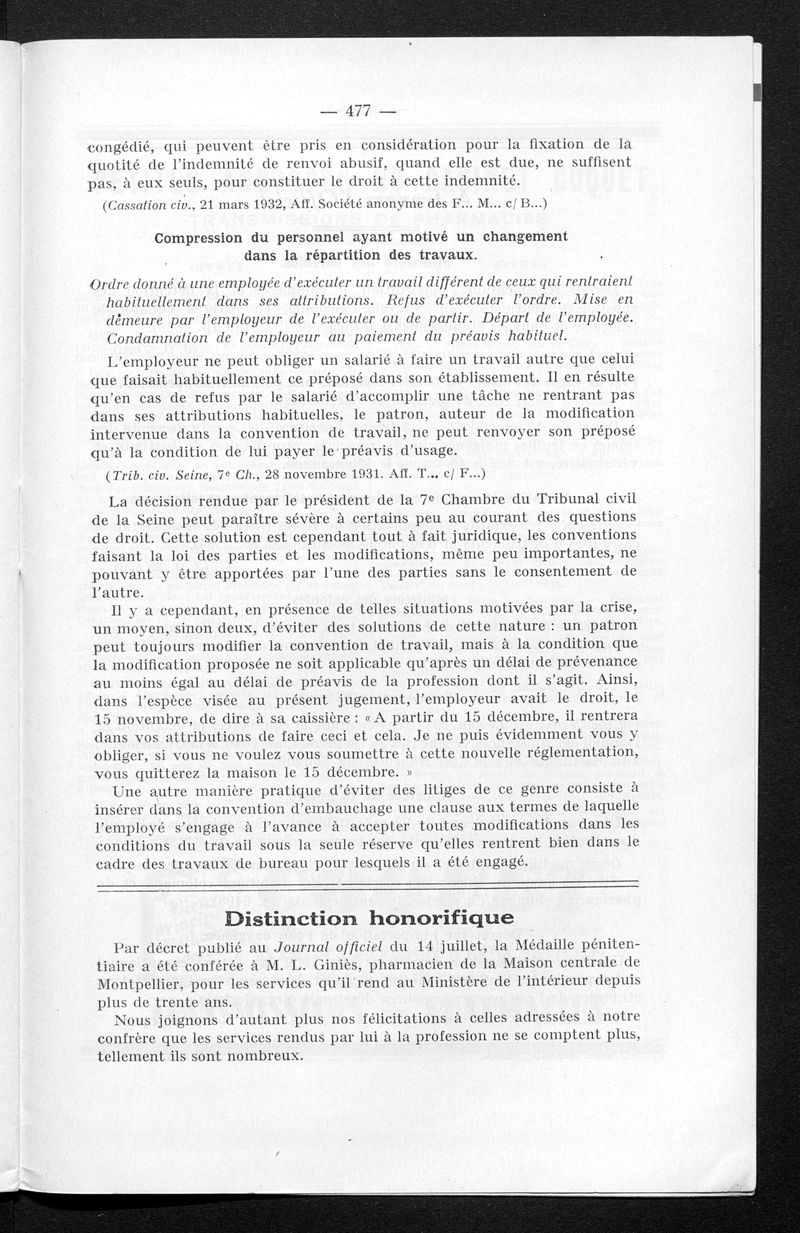 — 477 —

congédié, qui peuvent être pris en considération pour la fixation de la quotité de l'indemnité de renvoi abusif, quand elle est due, ne suffisent pas, à eux seuls, pour constituer le droit à cette indemnité.

(Cassation civ., 21 mars 1932, Aff. Société anonyme des F... M... c/ B...)

Compression du personnel ayant motivé un changement dans la répartition des travaux.

Ordre donné à une employée d'exécuter un travail différent de ceux qui rentraient habituellement dans ses attributions. Refus d'exécuter l'ordre. Mise en demeure par l'employeur de l'exécuter ou de partir. Départ de l'employée. Condamnation de l'employeur au paiement du préavis habituel.

L'employeur ne peut obliger un salarié à faire un travail autre que celui que faisait habituellement ce préposé dans son établissement. Il en résulte qu'en cas de refus par le salarié d'accomplir une tâche ne rentrant pas dans ses attributions habituelles, le patron, auteur de la modification intervenue dans la convention de travail, ne peut renvoyer son préposé qu'à la condition de lui payer le préavis d'usage.

(Trib. civ. Seine, 7e Ch., 28 novembre 1931. Aff. T... c/ F...)

La décision rendue par le président de la 7e Chambre du Tribunal civil de la Seine peut paraître sévère à certains peu au courant des questions de droit. Cette solution est cependant tout à fait juridique, les conventions faisant la loi des parties et les modifications, même peu importantes, ne pouvant y être apportées par l'une des parties sans le consentement de l'autre.

Il y a cependant, en présence de telles situations motivées par la crise, un moyen, sinon deux, d'éviter des solutions de cette nature : un patron peut toujours modifier la convention de travail, mais à la condition que la modification proposée ne soit applicable qu'après un délai de prévenance au moins égal au délai de préavis de la profession dont il s'agit. Ainsi, dans l'espèce visée au présent jugement, l'employeur avait le droit, le 15 novembre, de dire à sa caissière : « A partir du 15 décembre, il rentrera dans vos attributions de faire ceci et cela. Je ne puis évidemment vous y obliger, si vous ne voulez vous soumettre à cette nouvelle réglementation, vous quitterez la maison le 15 décembre. »

Une autre manière pratique d'éviter des litiges de ce genre consiste à insérer dans la convention d'embauchage une clause aux termes de laquelle l'employé s'engage à l'avance à accepter toutes modifications dans les conditions du travail sous la seule réserve qu'elles rentrent bien dans le cadre des travaux de bureau pour lesquels il a été engagé.

Distinction honorifique

Par décret publié au Journal officiel du 14 juillet, la Médaille pénitentiaire a été conférée à M. L. Giniès, pharmacien de la Maison centrale de Montpellier, pour les services qu'il rend au Ministère de l'intérieur depuis plus de trente ans.

Nous joignons d'autant plus nos félicitations à celles adressées à notre confrère que les services rendus par lui à la profession ne se comptent plus, tellement ils sont nombreux.